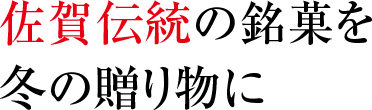 佐賀伝統の銘菓を
冬の贈り物に